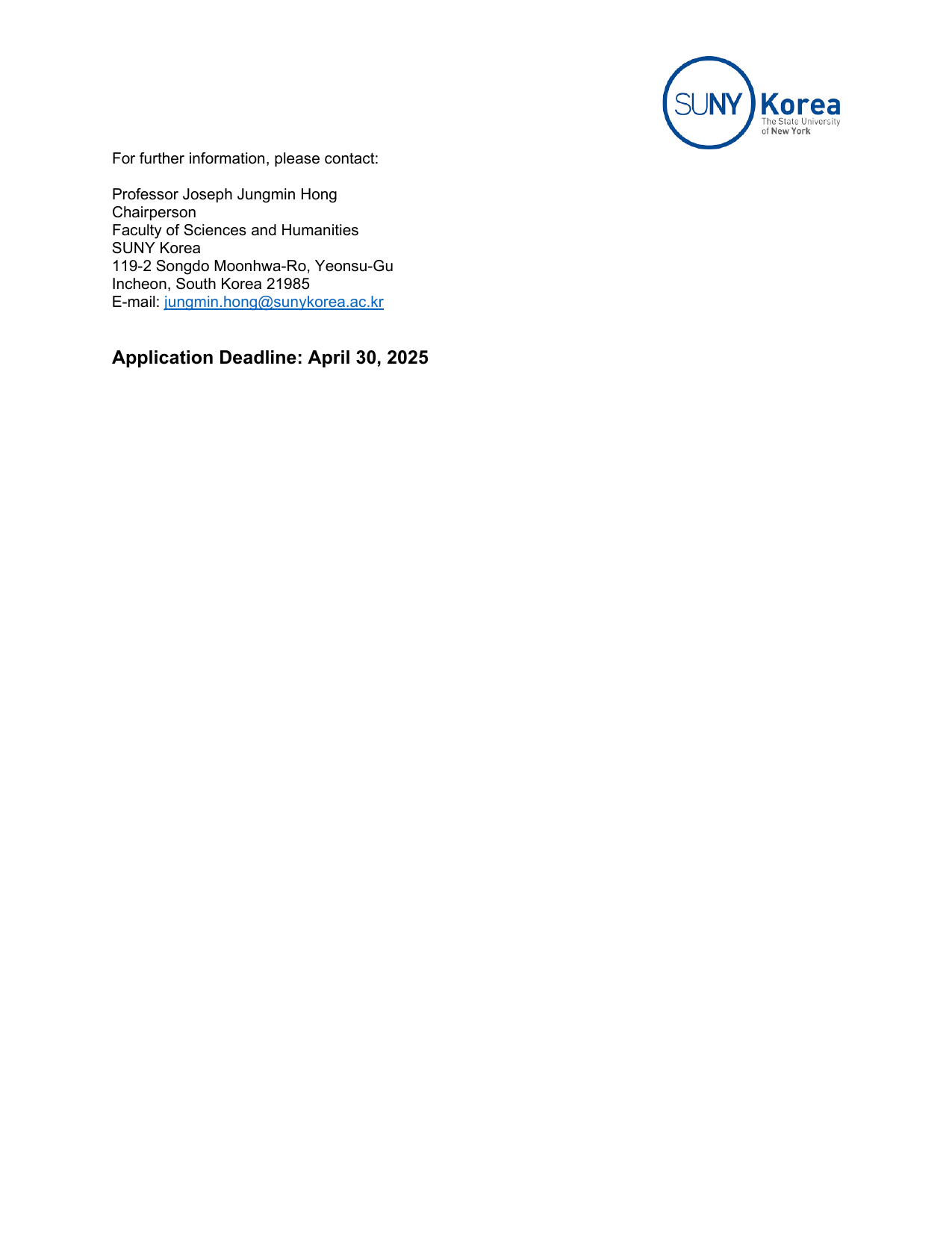 SUNY Korea
The State University of New York

For further information, please contact:

Professor Joseph Jungmin Hong
Chairperson
Faculty of Sciences and Humanities
SUNY Korea
119-2 Songdo Moonhwa-Ro, Yeonsu-Gu
Incheon, South Korea 21985
E-mail: jungmin.hong@sunykorea.ac.kr

Application Deadline: April 30, 2025